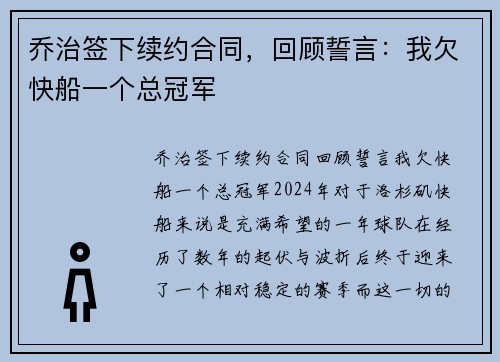 乔治签下续约合同，回顾誓言：我欠快船一个总冠军

乔治签下续约合同回顾誓言我欠快船一个总冠军2024年对于洛杉矶快船来说是充满希望的一年球队在经历了数年的起伏与波折后终于迎来了一个相对稳定的赛季而这一切的